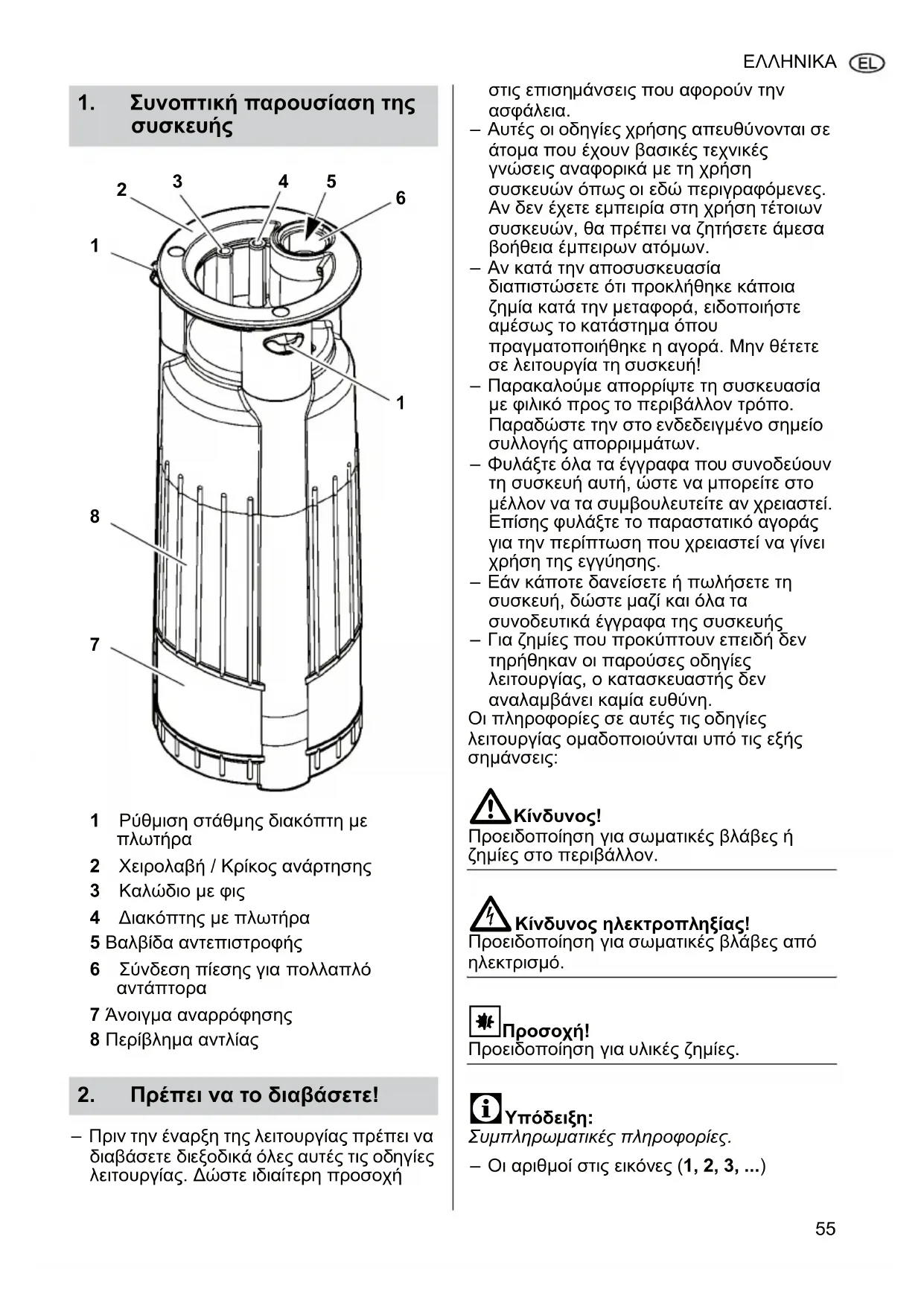 ΕΛΛΗΝΙΚΑ EL

1. Συνοπτική παρουσίαση της συσκευής

2 3 4 5 6
1
1
8
7

1 Ρύθμιση στάθμης διακόπτη με πλωτήρα
2 Χειρολαβή / Κρίκος ανάρτησης
3 Καλώδιο με φις
4 Διακόπτης με πλωτήρα
5 Βαλβίδα αντεπιστροφής
6 Σύνδεση πίεσης για πολλαπλό αντάπτορα
7 Άνοιγμα αναρρόφησης
8 Περίβλημα αντλίας

2. Πρέπει να το διαβάσετε!

– Πριν την έναρξη της λειτουργίας πρέπει να διαβάσετε διεξοδικά όλες αυτές τις οδηγίες λειτουργίας. Δώστε ιδιαίτερη προσοχή στις επισημάνσεις που αφορούν την ασφάλεια.
– Αυτές οι οδηγίες χρήσης απευθύνονται σε άτομα που έχουν βασικές τεχνικές γνώσεις αναφορικά με τη χρήση συσκευών όπως οι εδώ περιγραφόμενες. Αν δεν έχετε εμπειρία στη χρήση τέτοιων συσκευών, θα πρέπει να ζητήσετε άμεσα βοήθεια έμπειρων ατόμων.
– Αν κατά την αποσυσκευασία διαπιστώσετε ότι προκλήθηκε κάποια ζημία κατά την μεταφορά, ειδοποιήστε αμέσως το κατάστημα όπου πραγματοποιήθηκε η αγορά. Μην θέτετε σε λειτουργία τη συσκευή!
– Παρακαλούμε απορρίψτε τη συσκευασία με φιλικό προς το περιβάλλον τρόπο. Παραδώστε την στο ενδεδειγμένο σημείο συλλογής απορριμμάτων.
– Φυλάξτε όλα τα έγγραφα που συνοδεύουν τη συσκευή αυτή, ώστε να μπορείτε στο μέλλον να τα συμβουλευτείτε αν χρειαστεί. Επίσης φυλάξτε το παραστατικό αγοράς για την περίπτωση που χρειαστεί να γίνει χρήση της εγγύησης.
– Εάν κάποτε δανείσετε ή πωλήσετε τη συσκευή, δώστε μαζί και όλα τα συνοδευτικά έγγραφα της συσκευής
– Για ζημίες που προκύπτουν επειδή δεν τηρήθηκαν οι παρούσες οδηγίες λειτουργίας, ο κατασκευαστής δεν αναλαμβάνει καμία ευθύνη.
Οι πληροφορίες σε αυτές τις οδηγίες λειτουργίας ομαδοποιούνται υπό τις εξής σημάνσεις:

Κίνδυνος!
Προειδοποίηση για σωματικές βλάβες ή ζημίες στο περιβάλλον.

Κίνδυνος ηλεκτροπληξίας!
Προειδοποίηση για σωματικές βλάβες από ηλεκτρισμό.

Προσοχή!
Προειδοποίηση για υλικές ζημίες.

Υπόδειξη:
Συμπληρωματικές πληροφορίες.

– Οι αριθμοί στις εικόνες (1, 2, 3, ...)

55